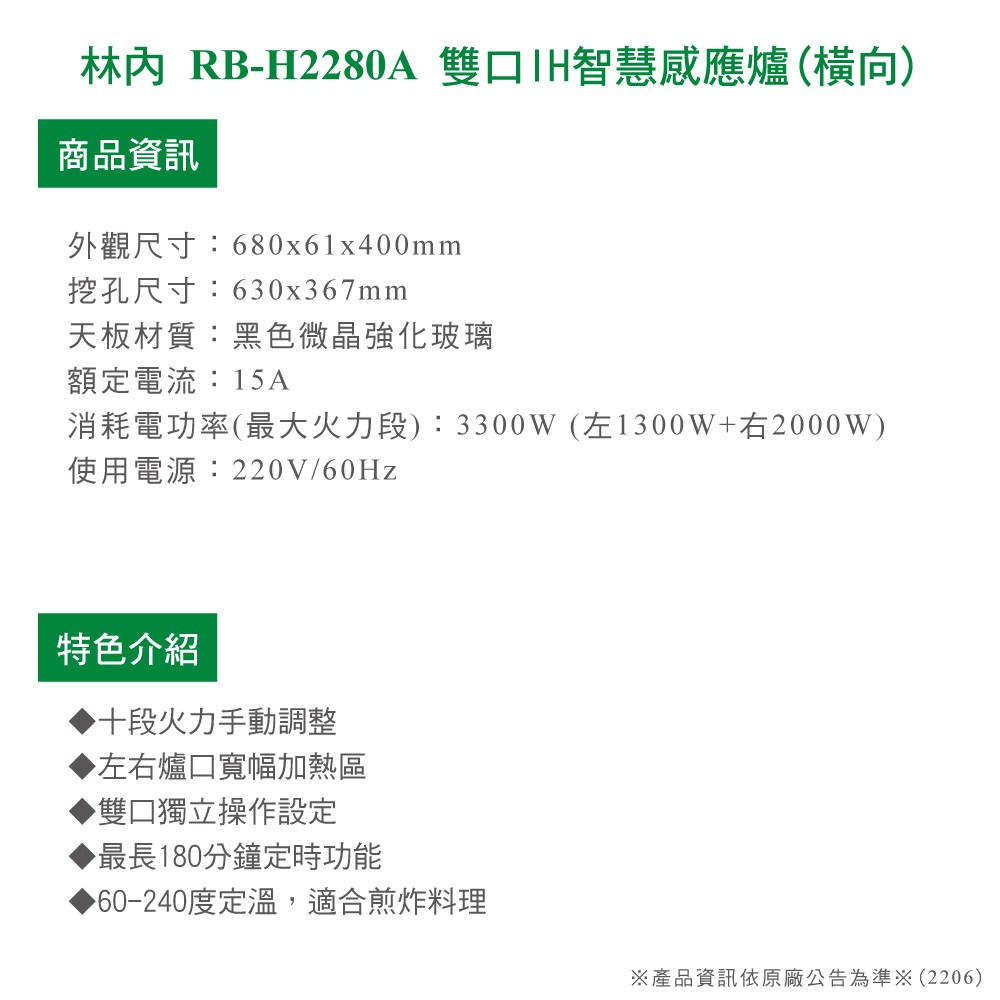 林內 RB-H2280A 雙口IH智慧感應爐(橫向)

商品資訊

外觀尺寸：680x61x400mm
挖孔尺寸：630x367mm
天板材質：黑色微晶強化玻璃
額定電流：15A
消耗電功率(最大火力段)：3300W (左1300W+右2000W)
使用電源：220V/60Hz

特色介紹

◆十段火力手動調整
◆左右爐口寬幅加熱區
◆雙口獨立操作設定
◆最長180分鐘定時功能
◆60-240度定溫，適合煎炸料理

※產品資訊依原廠公告為準※(2206)